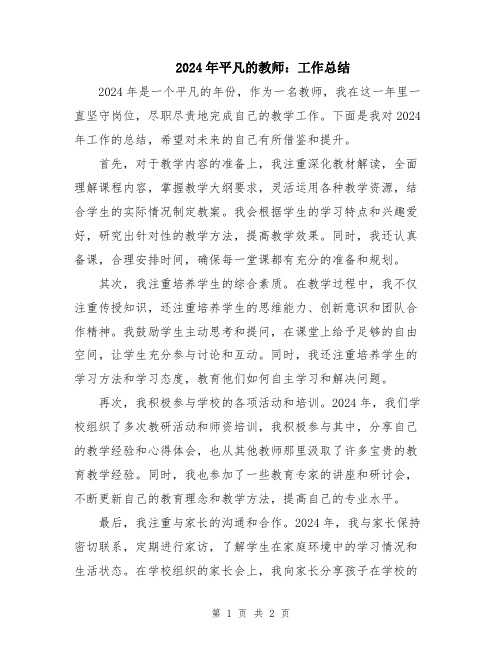 2024年平凡的教师：工作总结

2024年是一个平凡的年份，作为一名教师，我在这一年里一直坚守岗位，尽职尽责地完成自己的教学工作。下面是我对2024年工作的总结，希望对未来的自己有所借鉴和提升。

首先，对于教学内容的准备上，我注重深化教材解读，全面理解课程内容，掌握教学大纲要求，灵活运用各种教学资源，结合学生的实际情况制定教案。我会根据学生的学习特点和兴趣爱好，研究出针对性的教学方法，提高教学效果。同时，我还认真备课，合理安排时间，确保每一堂课都有充分的准备和规划。

其次，我注重培养学生的综合素质。在教学过程中，我不仅注重传授知识，还注重培养学生的思维能力、创新意识和团队合作精神。我鼓励学生主动思考和提问，在课堂上给予足够的自由空间，让学生充分参与讨论和互动。同时，我还注重培养学生的学习方法和学习态度，教育他们如何自主学习和解决问题。

再次，我积极参与学校的各项活动和培训。2024年，我们学校组织了多次教研活动和师资培训，我积极参与其中，分享自己的教学经验和心得体会，也从其他教师那里汲取了许多宝贵的教育教学经验。同时，我也参加了一些教育专家的讲座和研讨会，不断更新自己的教育理念和教学方法，提高自己的专业水平。

最后，我注重与家长的沟通和合作。2024年，我与家长保持密切联系，定期进行家访，了解学生在家庭环境中的学习情况和生活状态。在学校组织的家长会上，我向家长分享孩子在学校的

第 1 页 共 2 页